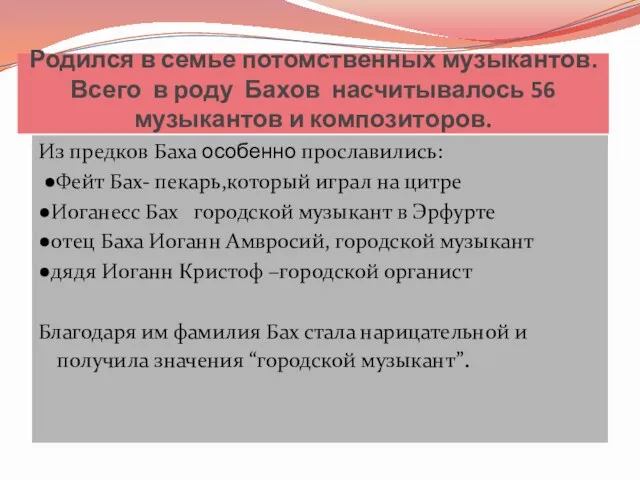 Родился в семье потомственных музыкантов. Всего в роду Бахов насчитывалось 56 музыкантов и композиторов.

Из предков Баха особенно прославились:
●Фейт Бах- пекарь,который играл на цитре
●Иоганесс Бах городской музыкант в Эрфурте
●отец Баха Иоганн Амвросий, городской музыкант
●дядя Иоганн Кристоф –городской органист

Благодаря им фамилия Бах стала нарицательной и получила значения “городской музыкант”.